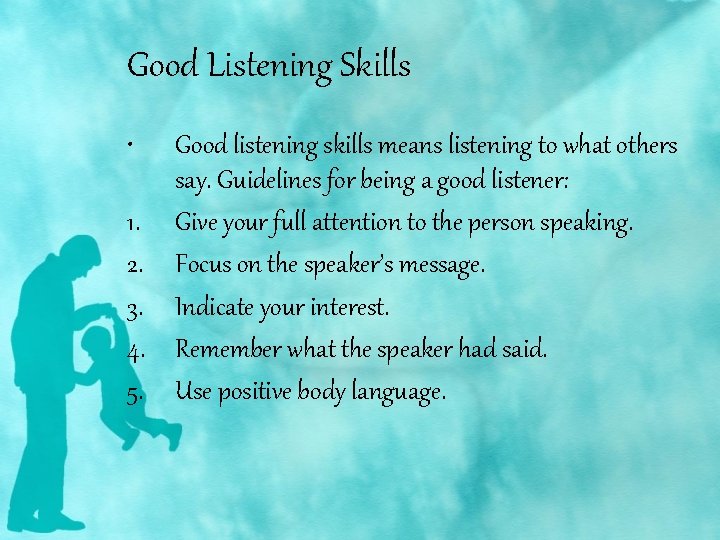 Good Listening Skills

• Good listening skills means listening to what others say. Guidelines for being a good listener:

1. Give your full attention to the person speaking.
2. Focus on the speaker's message.
3. Indicate your interest.
4. Remember what the speaker had said.
5. Use positive body language.